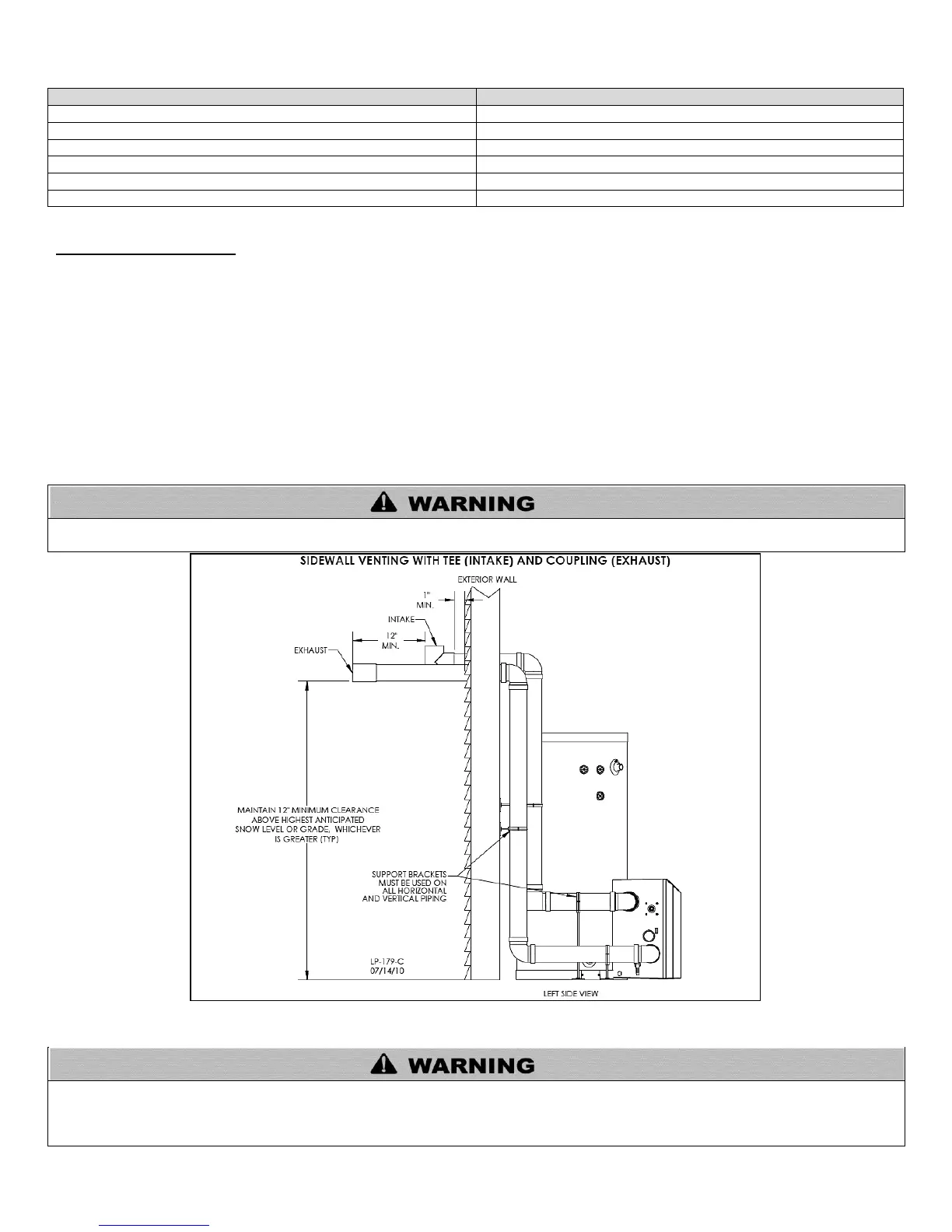 WARNING

SIDEWALL VENTING WITH TEE (INTAKE) AND COUPLING (EXHAUST)

EXTERIOR WALL

1" MIN.

INTAKE

12" MIN.

EXHAUST

MAINTAIN 12" MINIMUM CLEARANCE ABOVE HIGHEST ANTICIPATED SNOW LEVEL OR GRADE, WHICHEVER IS GREATER (TYP)

SUPPORT BRACKETS MUST BE USED ON ALL HORIZONTAL AND VERTICAL PIPING

LP-179-C
07/14/10

LEFT SIDE VIEW

WARNING